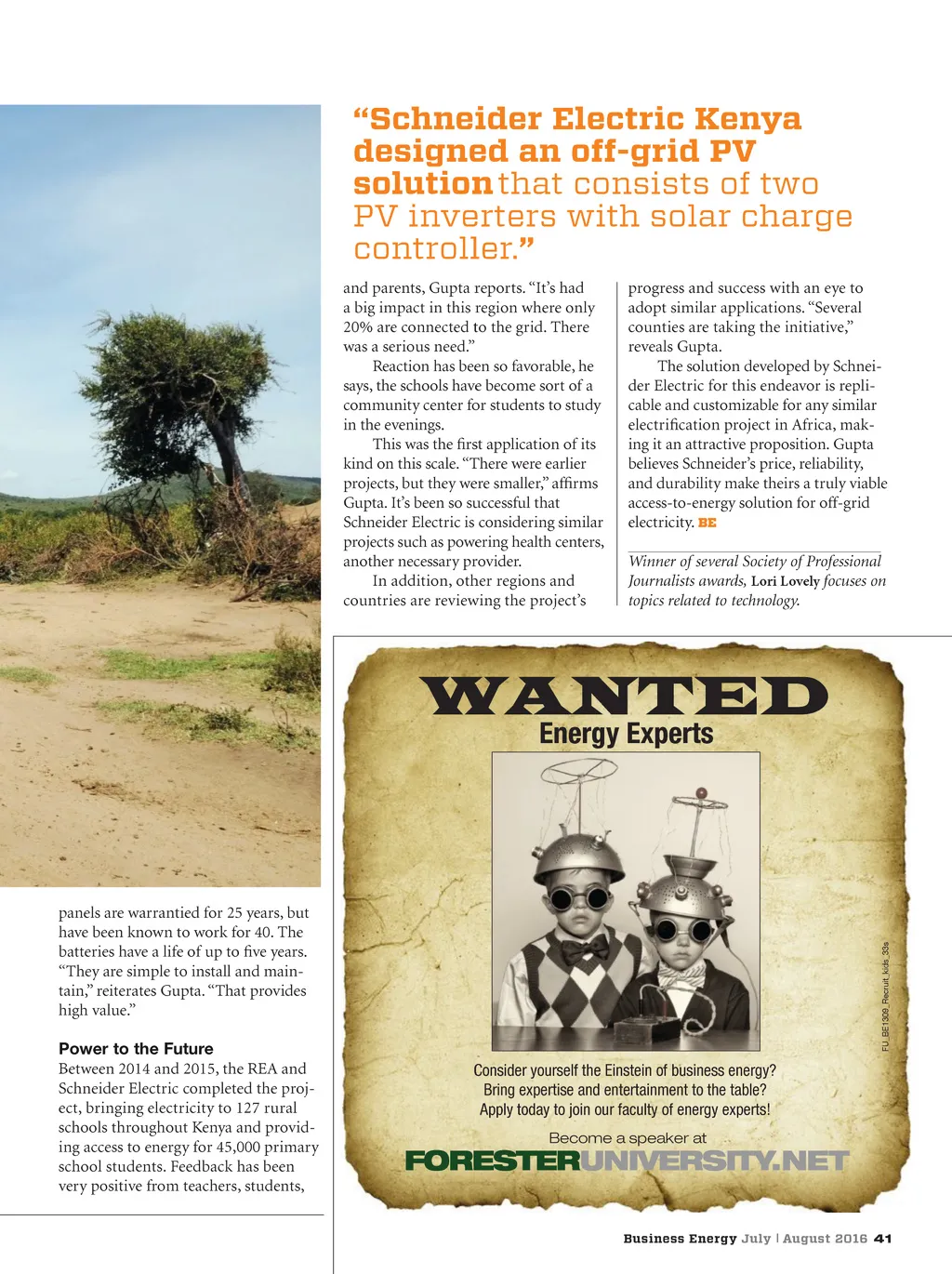 “Schneider Electric Kenya designed an off-grid PV solution that consists of two PV inverters with solar charge controller.”

panels are warrantied for 25 years, but have been known to work for 40. The batteries have a life of up to five years. “They are simple to install and maintain,” reiterates Gupta. “That provides high value.”

Power to the Future

Between 2014 and 2015, the REA and Schneider Electric completed the project, bringing electricity to 127 rural schools throughout Kenya and providing access to energy for 45,000 primary school students. Feedback has been very positive from teachers, students, and parents, Gupta reports. “It’s had a big impact in this region where only 20% are connected to the grid. There was a serious need.”

Reaction has been so favorable, he says, the schools have become sort of a community center for students to study in the evenings.

This was the first application of its kind on this scale. “There were earlier projects, but they were smaller,” affirms Gupta. It’s been so successful that Schneider Electric is considering similar projects such as powering health centers, another necessary provider.

In addition, other regions and countries are reviewing the project’s progress and success with an eye to adopt similar applications. “Several counties are taking the initiative,” reveals Gupta.

The solution developed by Schneider Electric for this endeavor is replicable and customizable for any similar electrification project in Africa, making it an attractive proposition. Gupta believes Schneider’s price, reliability, and durability make theirs a truly viable access-to-energy solution for off-grid electricity. BE

Winner of several Society of Professional Journalists awards, Lori Lovely focuses on topics related to technology.

WANTED
Energy Experts

FU_BE1309_Recruit_kids_33s

Consider yourself the Einstein of business energy?
Bring expertise and entertainment to the table?
Apply today to join our faculty of energy experts!

Become a speaker at
FORESTERUNIVERSITY.NET

Business Energy July | August 2016 41